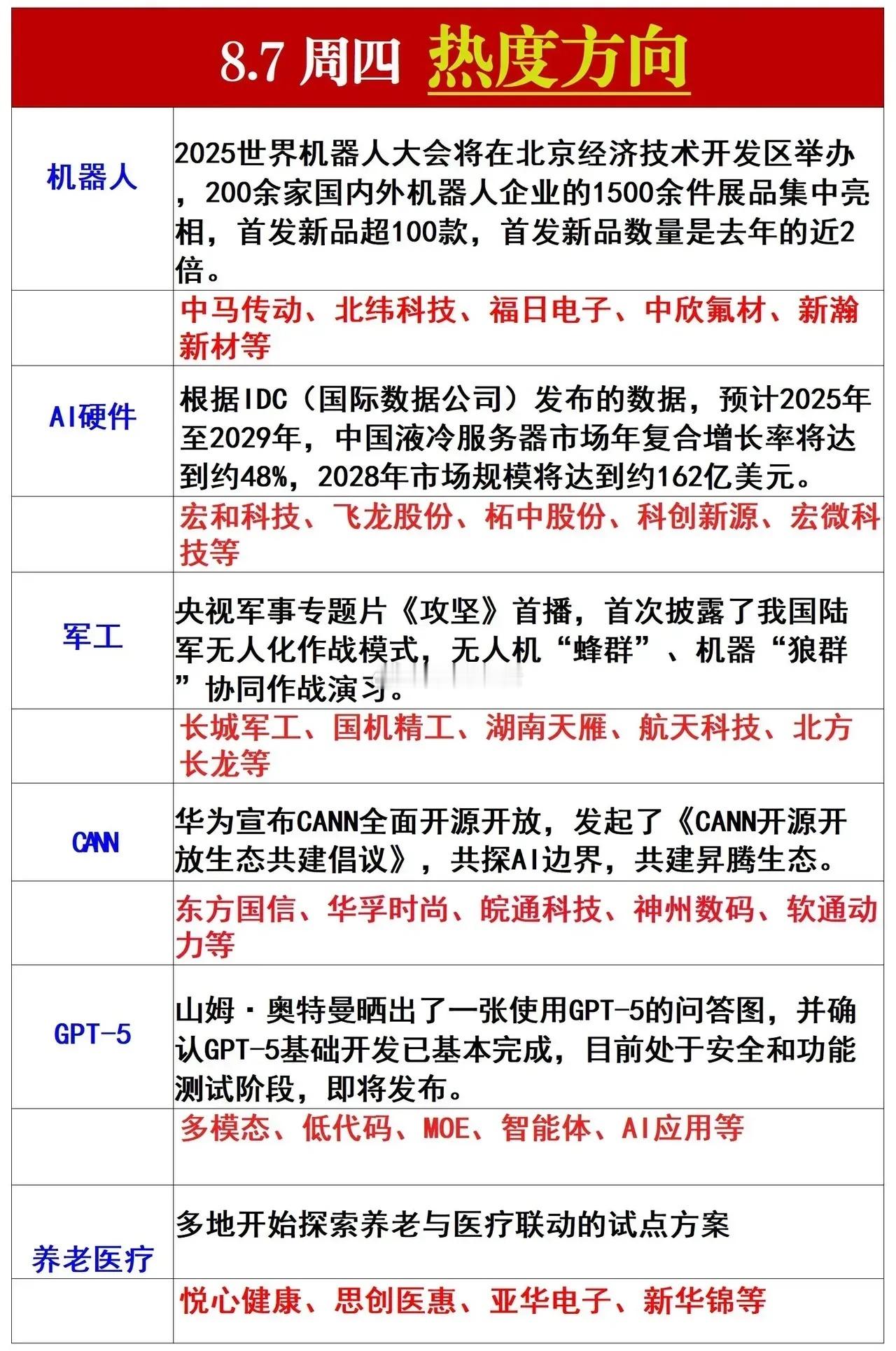 8.7 周四 热度方向

| | |
|---|---|
| 机器人 | 2025世界机器人大会将在北京经济技术开发区举办，200余家国内外机器人企业的1500余件展品集中亮相，首发新品超100款，首发新品数量是去年的近2倍。 |
| | 中马传动、北纬科技、福日电子、中欣氟材、新瀚新材等 |
| AI硬件 | 根据IDC（国际数据公司）发布的数据，预计2025年至2029年，中国液冷服务器市场年复合增长率将达到约48%，2028年市场规模将达到约162亿美元。 |
| | 宏和科技、飞龙股份、柘中股份、科创新源、宏微科技等 |
| 军工 | 央视军事专题片《攻坚》首播，首次披露了我国陆军无人化作战模式，无人机“蜂群”、机器“狼群”协同作战演习。 |
| | 长城军工、国机精工、湖南天雁、航天科技、北方长龙等 |
| CANN | 华为宣布CANN全面开源开放，发起了《CANN开源开放生态共建倡议》，共探AI边界，共建昇腾生态。 |
| | 东方国信、华孚时尚、皖通科技、神州数码、软通动力等 |
| GPT-5 | 山姆·奥特曼晒出了一张使用GPT-5的问答图，并确认GPT-5基础开发已基本完成，目前处于安全和功能测试阶段，即将发布。 |
| | 多模态、低代码、MOE、智能体、AI应用等 |
| 养老医疗 | 多地开始探索养老与医疗联动的试点方案 |
| | 悦心健康、思创医惠、亚华电子、新华锦等 |